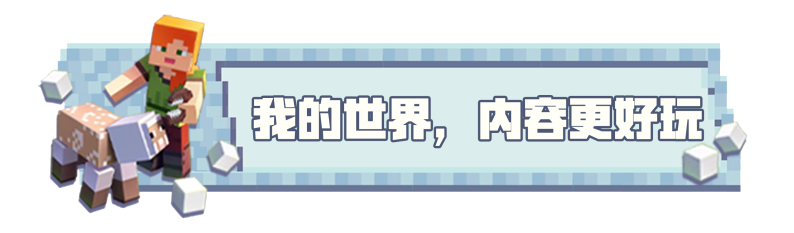 我的世界，内容更好玩